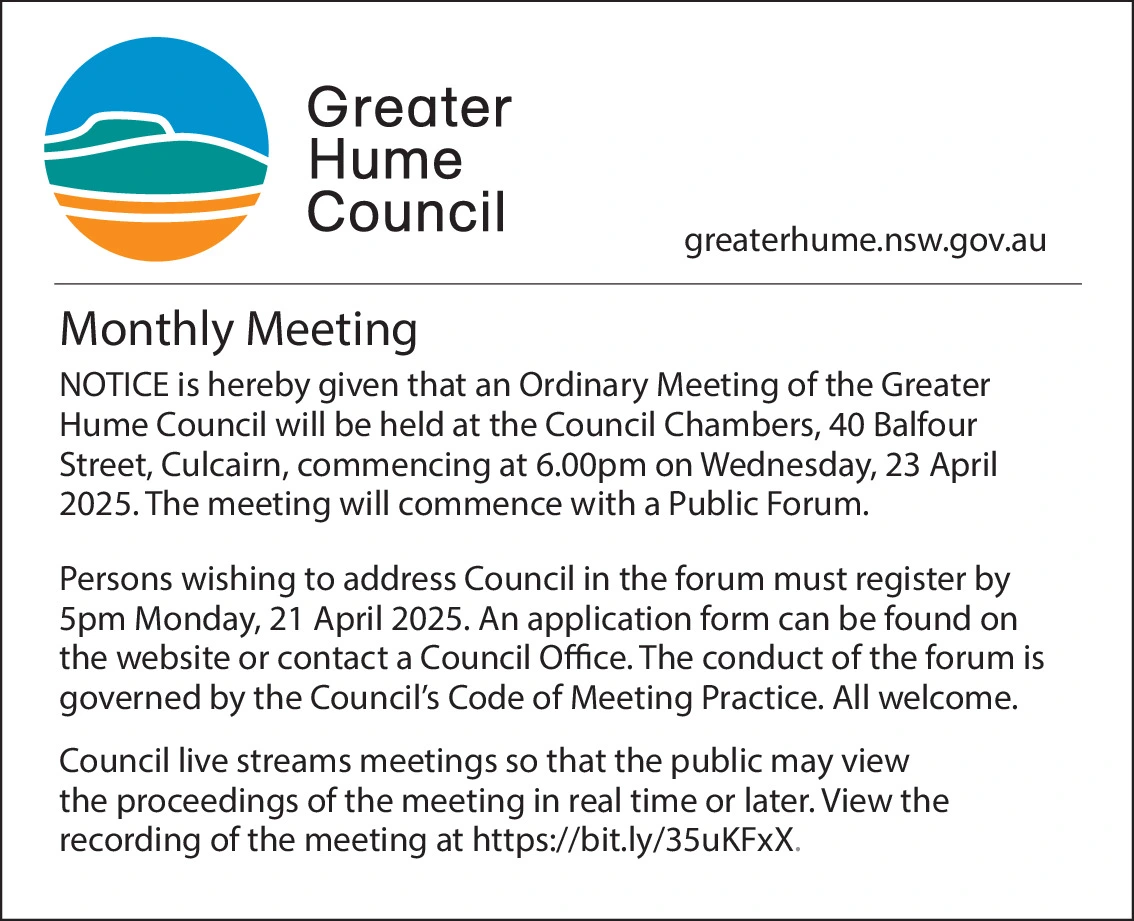 Greater Hume Council

greaterhume.nsw.gov.au

Monthly Meeting

NOTICE is hereby given that an Ordinary Meeting of the Greater Hume Council will be held at the Council Chambers, 40 Balfour Street, Culcairn, commencing at 6.00pm on Wednesday, 23 April 2025. The meeting will commence with a Public Forum.

Persons wishing to address Council in the forum must register by 5pm Monday, 21 April 2025. An application form can be found on the website or contact a Council Office. The conduct of the forum is governed by the Council's Code of Meeting Practice. All welcome.

Council live streams meetings so that the public may view the proceedings of the meeting in real time or later. View the recording of the meeting at https://bit.ly/35uKFxX.